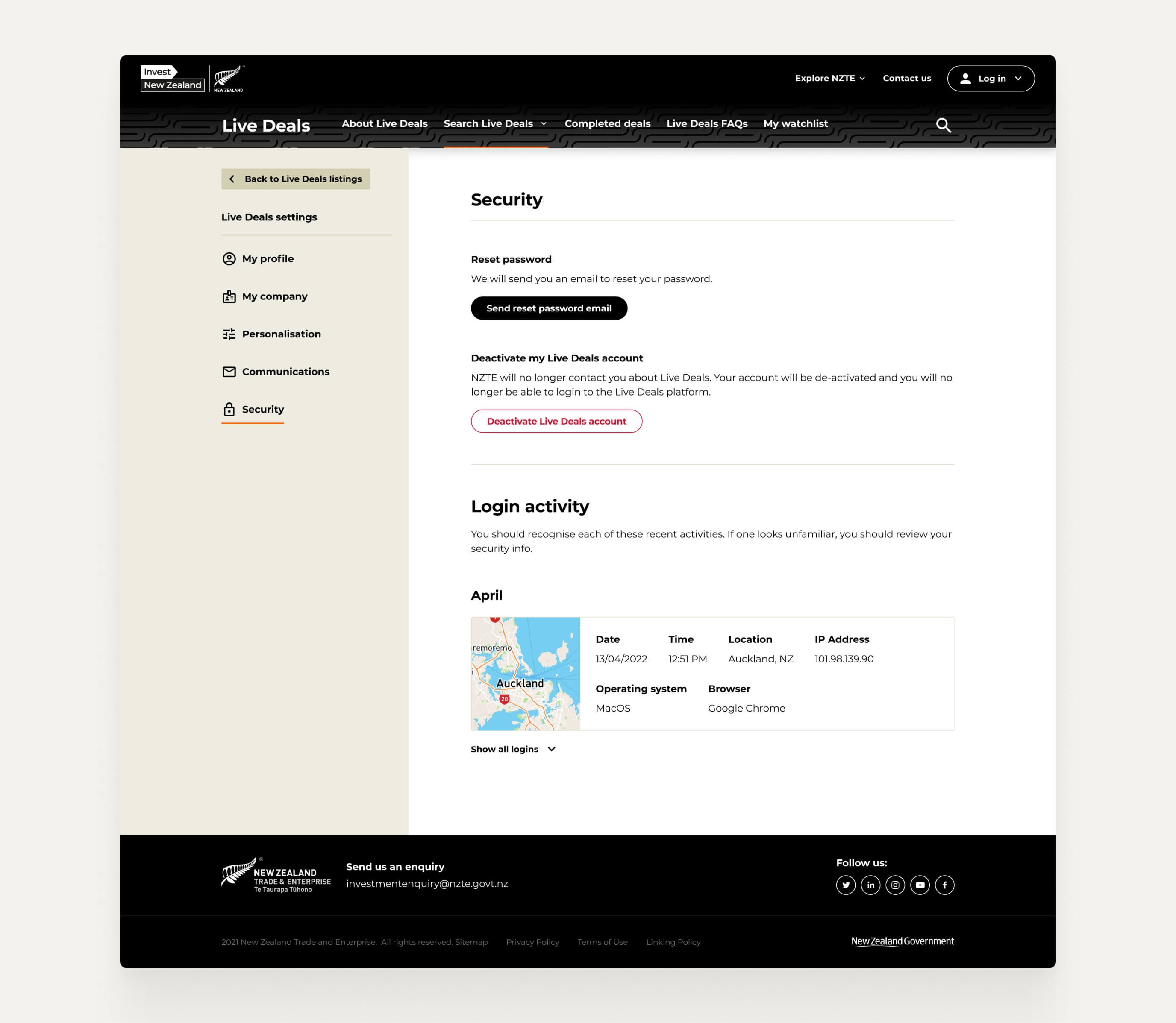 Invest
New Zealand
NEW ZEALAND

Explore NZTE Contact us Log in

Live Deals About Live Deals Search Live Deals Completed deals Live Deals FAQs My watchlist

Back to Live Deals listings

Live Deals settings

My profile

My company

Personalisation

Communications

Security

Security

Reset password

We will send you an email to reset your password.

Send reset password email

Deactivate my Live Deals account

NZTE will no longer contact you about Live Deals. Your account will be de-activated and you will no longer be able to login to the Live Deals platform.

Deactivate Live Deals account

Login activity

You should recognise each of these recent activities. If one looks unfamiliar, you should review your security info.

April

iremoremo
Auckland
20

| Date | Time | Location | IP Address |
|---|---|---|---|
| 13/04/2022 | 12:51 PM | Auckland, NZ | 101.98.139.90 |

| Operating system | Browser |
|---|---|
| MacOS | Google Chrome |

Show all logins

NEW ZEALAND
TRADE & ENTERPRISE
Te Taurapa Tūhono

Send us an enquiry
investmentenquiry@nzte.govt.nz

Follow us:

2021 New Zealand Trade and Enterprise. All rights reserved. Sitemap Privacy Policy Terms of Use Linking Policy

New Zealand Government